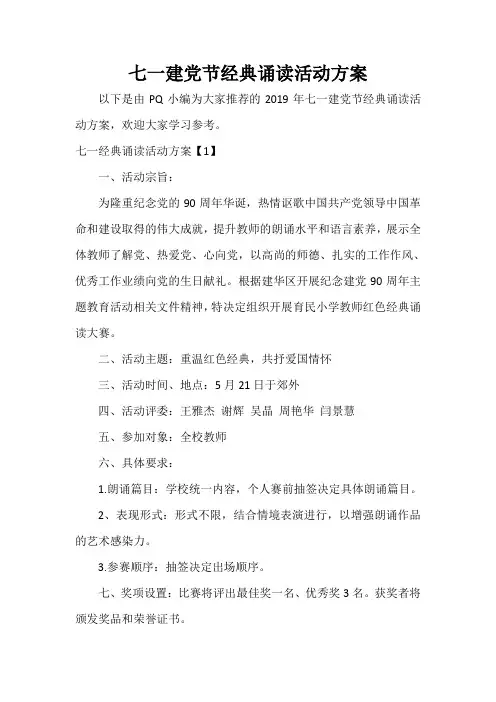 七一建党节经典诵读活动方案

以下是由 PQ 小编为大家推荐的 2019 年七一建党节经典诵读活动方案，欢迎大家学习参考。

七一经典诵读活动方案【1】

一、活动宗旨：

为隆重纪念党的 90 周年华诞，热情讴歌中国共产党领导中国革命和建设取得的伟大成就，提升教师的朗诵水平和语言素养，展示全体教师了解党、热爱党、心向党，以高尚的师德、扎实的工作作风、优秀工作业绩向党的生日献礼。根据建华区开展纪念建党 90 周年主题教育活动相关文件精神，特决定组织开展育民小学教师红色经典诵读大赛。

二、活动主题：重温红色经典，共抒爱国情怀

三、活动时间、地点：5 月 21 日于郊外

四、活动评委：王雅杰 谢辉 吴晶 周艳华 闫景慧

五、参加对象：全校教师

六、具体要求：

1.朗诵篇目：学校统一内容，个人赛前抽签决定具体朗诵篇目。

2、表现形式：形式不限，结合情境表演进行，以增强朗诵作品的艺术感染力。

3.参赛顺序：抽签决定出场顺序。

七、奖项设置：比赛将评出最佳奖一名、优秀奖 3 名。获奖者将颁发奖品和荣誉证书。